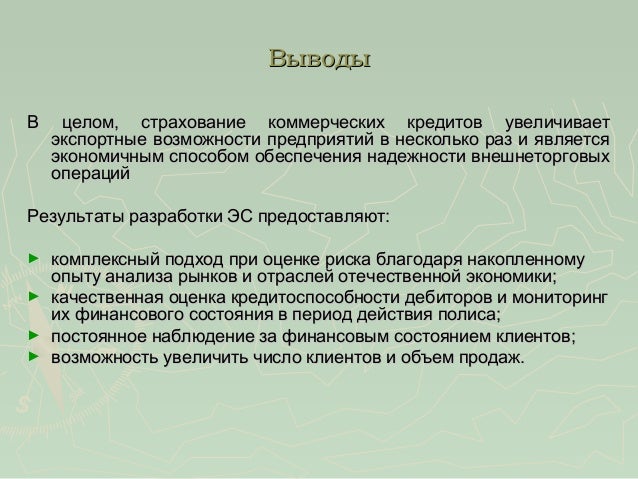 Выводы

В целом, страхование коммерческих кредитов увеличивает экспортные возможности предприятий в несколько раз и является экономичным способом обеспечения надежности внешнеторговых операций

Результаты разработки ЭС предоставляют:

► комплексный подход при оценке риска благодаря накопленному опыту анализа рынков и отраслей отечественной экономики;
► качественная оценка кредитоспособности дебиторов и мониторинг их финансового состояния в период действия полиса;
► постоянное наблюдение за финансовым состоянием клиентов;
► возможность увеличить число клиентов и объем продаж.